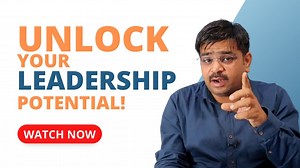 UNLOCK
YOUR
LEADERSHIP
POTENTIAL!

WATCH NOW